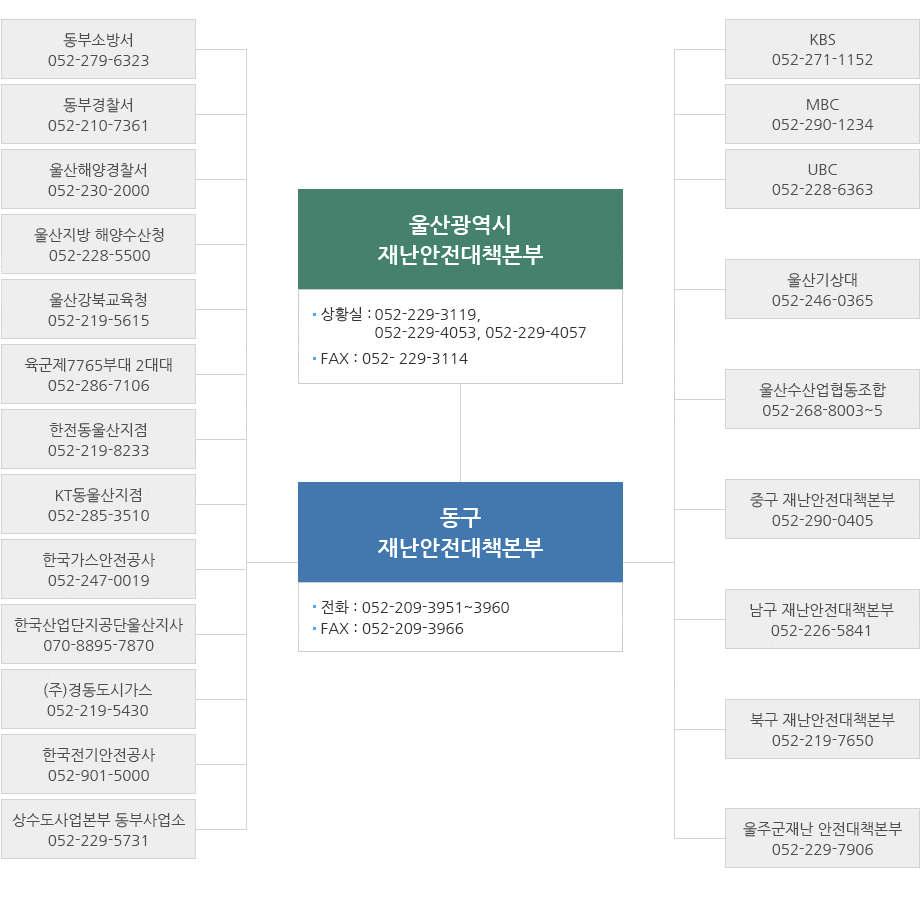 동부소방서
052-279-6323

동부경찰서
052-210-7361

울산해양경찰서
052-230-2000

울산지방 해양수산청
052-228-5500

울산강북교육청
052-219-5615

육군제7765부대 2대대
052-286-7106

한전동울산지점
052-219-8233

KT동울산지점
052-285-3510

한국가스안전공사
052-247-0019

한국산업단지공단울산지사
070-8895-7870

(주)경동도시가스
052-219-5430

한국전기안전공사
052-901-5000

상수도사업본부 동부사업소
052-229-5731

울산광역시
재난안전대책본부

• 상황실 : 052-229-3119,
052-229-4053, 052-229-4057
• FAX : 052- 229-3114

동구
재난안전대책본부

• 전화 : 052-209-3951~3960
• FAX : 052-209-3966

KBS
052-271-1152

MBC
052-290-1234

UBC
052-228-6363

울산기상대
052-246-0365

울산수산업협동조합
052-268-8003~5

중구 재난안전대책본부
052-290-0405

남구 재난안전대책본부
052-226-5841

북구 재난안전대책본부
052-219-7650

울주군재난 안전대책본부
052-229-7906